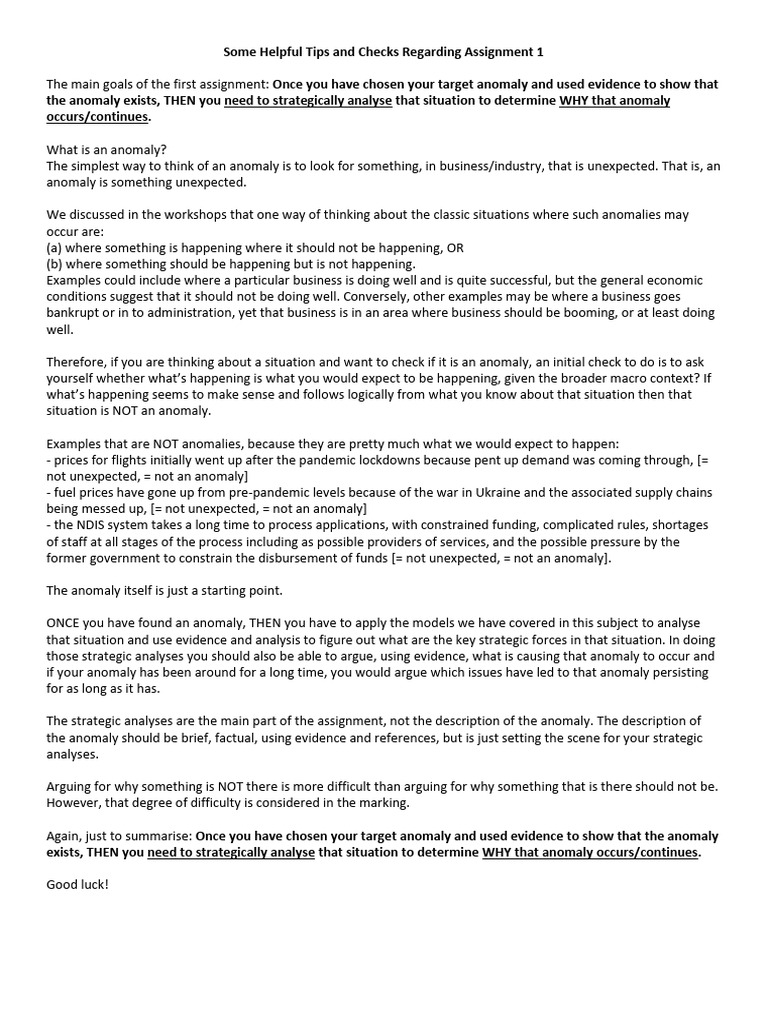 Some Helpful Tips and Checks Regarding Assignment 1

The main goals of the first assignment: Once you have chosen your target anomaly and used evidence to show that the anomaly exists, THEN you need to strategically analyse that situation to determine WHY that anomaly occurs/continues.

What is an anomaly?
The simplest way to think of an anomaly is to look for something, in business/industry, that is unexpected. That is, an anomaly is something unexpected.

We discussed in the workshops that one way of thinking about the classic situations where such anomalies may occur are:
(a) where something is happening where it should not be happening, OR
(b) where something should be happening but is not happening.
Examples could include where a particular business is doing well and is quite successful, but the general economic conditions suggest that it should not be doing well. Conversely, other examples may be where a business goes bankrupt or in to administration, yet that business is in an area where business should be booming, or at least doing well.

Therefore, if you are thinking about a situation and want to check if it is an anomaly, an initial check to do is to ask yourself whether what's happening is what you would expect to be happening, given the broader macro context? If what's happening seems to make sense and follows logically from what you know about that situation then that situation is NOT an anomaly.

Examples that are NOT anomalies, because they are pretty much what we would expect to happen:
- prices for flights initially went up after the pandemic lockdowns because pent up demand was coming through, [= not unexpected, = not an anomaly]
- fuel prices have gone up from pre-pandemic levels because of the war in Ukraine and the associated supply chains being messed up, [= not unexpected, = not an anomaly]
- the NDIS system takes a long time to process applications, with constrained funding, complicated rules, shortages of staff at all stages of the process including as possible providers of services, and the possible pressure by the former government to constrain the disbursement of funds [= not unexpected, = not an anomaly].

The anomaly itself is just a starting point.

ONCE you have found an anomaly, THEN you have to apply the models we have covered in this subject to analyse that situation and use evidence and analysis to figure out what are the key strategic forces in that situation. In doing those strategic analyses you should also be able to argue, using evidence, what is causing that anomaly to occur and if your anomaly has been around for a long time, you would argue which issues have led to that anomaly persisting for as long as it has.

The strategic analyses are the main part of the assignment, not the description of the anomaly. The description of the anomaly should be brief, factual, using evidence and references, but is just setting the scene for your strategic analyses.

Arguing for why something is NOT there is more difficult than arguing for why something that is there should not be. However, that degree of difficulty is considered in the marking.

Again, just to summarise: Once you have chosen your target anomaly and used evidence to show that the anomaly exists, THEN you need to strategically analyse that situation to determine WHY that anomaly occurs/continues.

Good luck!